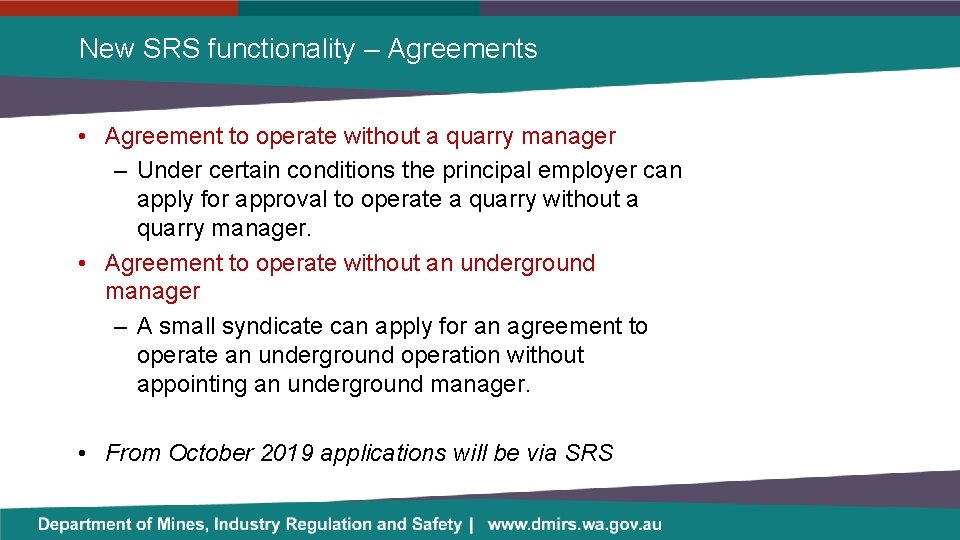 New SRS functionality – Agreements

• Agreement to operate without a quarry manager
– Under certain conditions the principal employer can apply for approval to operate a quarry without a quarry manager.
• Agreement to operate without an underground manager
– A small syndicate can apply for an agreement to operate an underground operation without appointing an underground manager.

• From October 2019 applications will be via SRS

Department of Mines, Industry Regulation and Safety | www.dmirs.wa.gov.au